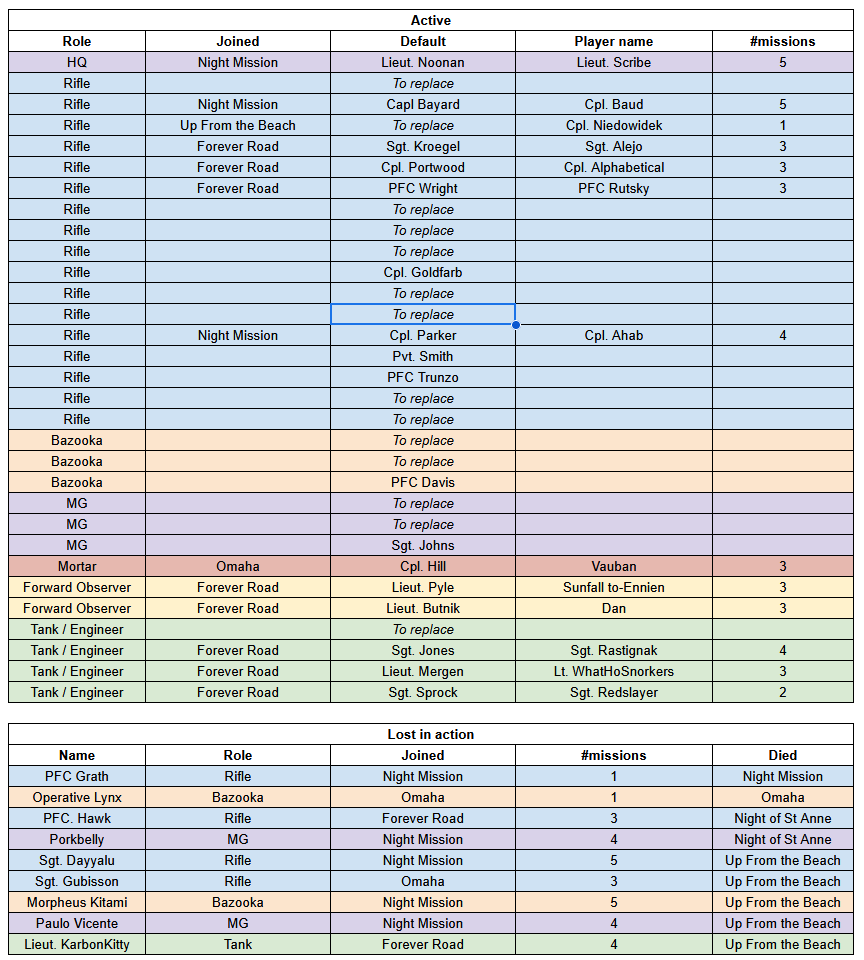 Active

| Role | Joined | Default | Player name | #missions |
|---|---|---|---|---|
| HQ | Night Mission | Lieut. Noonan | Lieut. Scribe | 5 |
| Rifle | | To replace | | |
| Rifle | Night Mission | Capl Bayard | Cpl. Baud | 5 |
| Rifle | Up From the Beach | To replace | Cpl. Niedowidek | 1 |
| Rifle | Forever Road | Sgt. Kroegel | Sgt. Alejo | 3 |
| Rifle | Forever Road | Cpl. Portwood | Cpl. Alphabetical | 3 |
| Rifle | Forever Road | PFC Wright | PFC Rutsky | 3 |
| Rifle | | To replace | | |
| Rifle | | To replace | | |
| Rifle | | To replace | | |
| Rifle | | Cpl. Goldfarb | | |
| Rifle | | To replace | | |
| Rifle | | To replace | | |
| Rifle | Night Mission | Cpl. Parker | Cpl. Ahab | 4 |
| Rifle | | Pvt. Smith | | |
| Rifle | | PFC Trunzo | | |
| Rifle | | To replace | | |
| Rifle | | To replace | | |
| Bazooka | | To replace | | |
| Bazooka | | To replace | | |
| Bazooka | | PFC Davis | | |
| MG | | To replace | | |
| MG | | To replace | | |
| MG | | Sgt. Johns | | |
| Mortar | Omaha | Cpl. Hill | Vauban | 3 |
| Forward Observer | Forever Road | Lieut. Pyle | Sunfall to-Ennien | 3 |
| Forward Observer | Forever Road | Lieut. Butnik | Dan | 3 |
| Tank / Engineer | | To replace | | |
| Tank / Engineer | Forever Road | Sgt. Jones | Sgt. Rastignak | 4 |
| Tank / Engineer | Forever Road | Lieut. Mergen | Lt. WhatHoSnorkers | 3 |
| Tank / Engineer | Forever Road | Sgt. Sprock | Sgt. Redslayer | 2 |

Lost in action

| Name | Role | Joined | #missions | Died |
|---|---|---|---|---|
| PFC Grath | Rifle | Night Mission | 1 | Night Mission |
| Operative Lynx | Bazooka | Omaha | 1 | Omaha |
| PFC. Hawk | Rifle | Forever Road | 3 | Night of St Anne |
| Porkbelly | MG | Night Mission | 4 | Night of St Anne |
| Sgt. Dayyalu | Rifle | Night Mission | 5 | Up From the Beach |
| Sgt. Gubisson | Rifle | Omaha | 3 | Up From the Beach |
| Morpheus Kitami | Bazooka | Night Mission | 5 | Up From the Beach |
| Paulo Vicente | MG | Night Mission | 4 | Up From the Beach |
| Lieut. KarbonKitty | Tank | Forever Road | 4 | Up From the Beach |